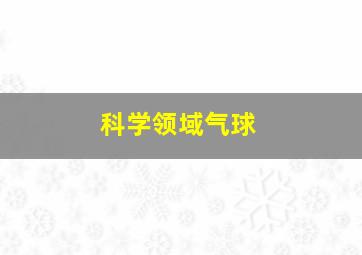 科学领域气球